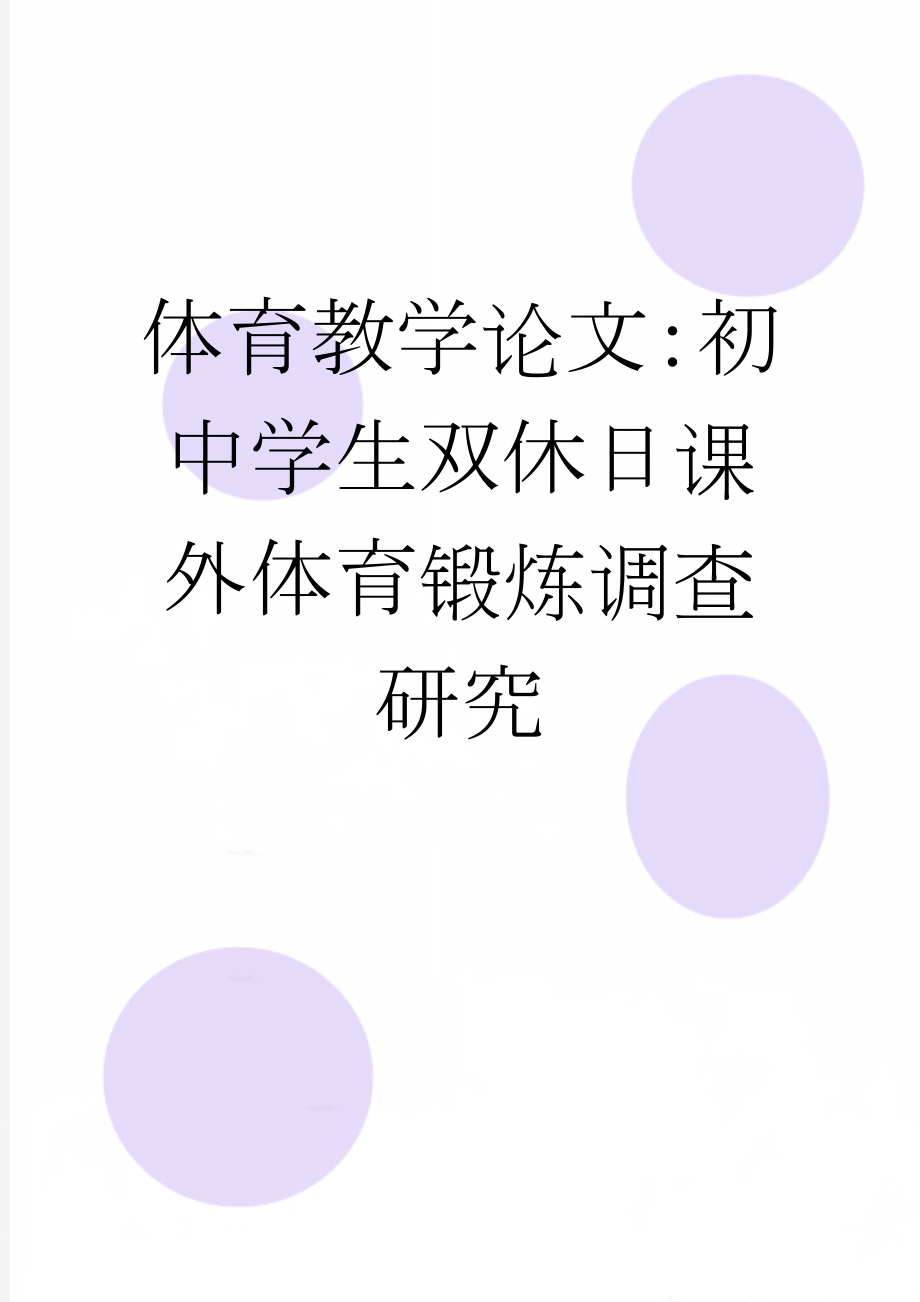 体育教学论文:初中学生双休日课外体育锻炼调查研究